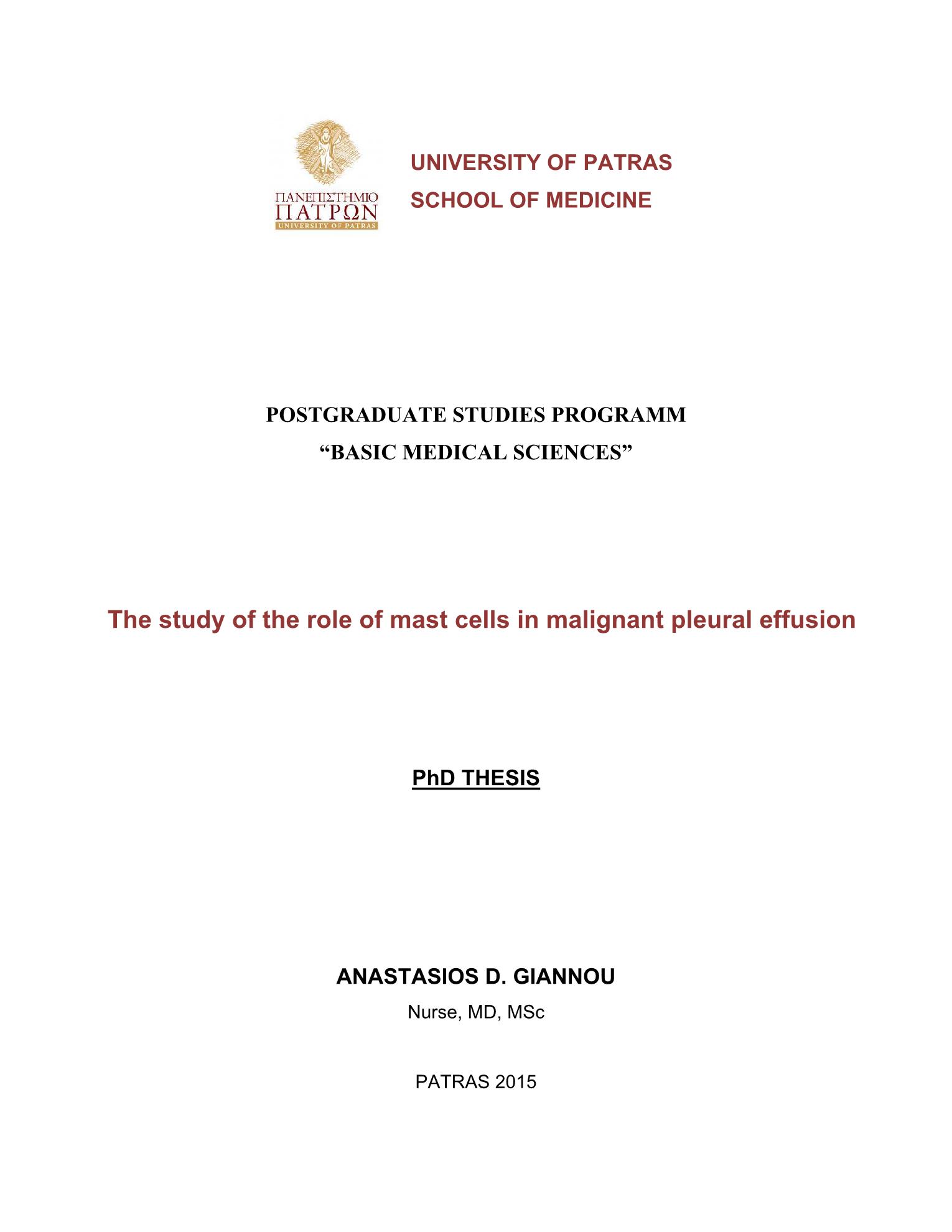 ΠΑΝΕΠΙΣΤΗΜΙΟ
ΠΑΤΡΩΝ
UNIVERSITY OF PATRAS

UNIVERSITY OF PATRAS
SCHOOL OF MEDICINE

POSTGRADUATE STUDIES PROGRAMM
“BASIC MEDICAL SCIENCES”

The study of the role of mast cells in malignant pleural effusion

PhD THESIS

ANASTASIOS D. GIANNOU
Nurse, MD, MSc

PATRAS 2015